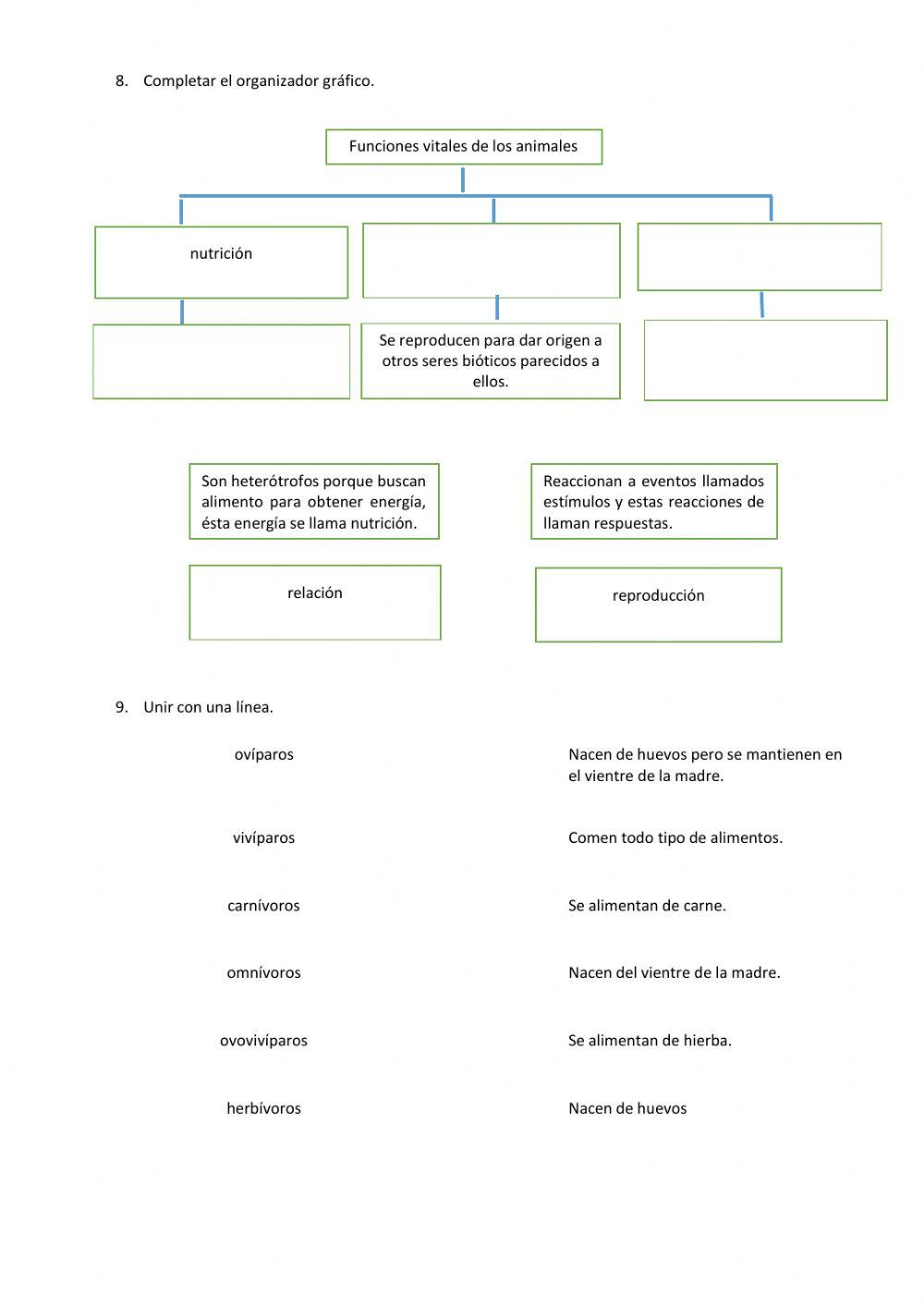 8. Completar el organizador gráfico.

Funciones vitales de los animales

nutrición

Se reproducen para dar origen a otros seres bióticos parecidos a ellos.

Son heterótrofos porque buscan alimento para obtener energía, ésta energía se llama nutrición.

Reaccionan a eventos llamados estímulos y estas reacciones de llaman respuestas.

relación

reproducción

9. Unir con una línea.

ovíparos

vivíparos

carnívoros

omnívoros

ovovivíparos

herbívoros

Nacen de huevos pero se mantienen en el vientre de la madre.

Comen todo tipo de alimentos.

Se alimentan de carne.

Nacen del vientre de la madre.

Se alimentan de hierba.

Nacen de huevos